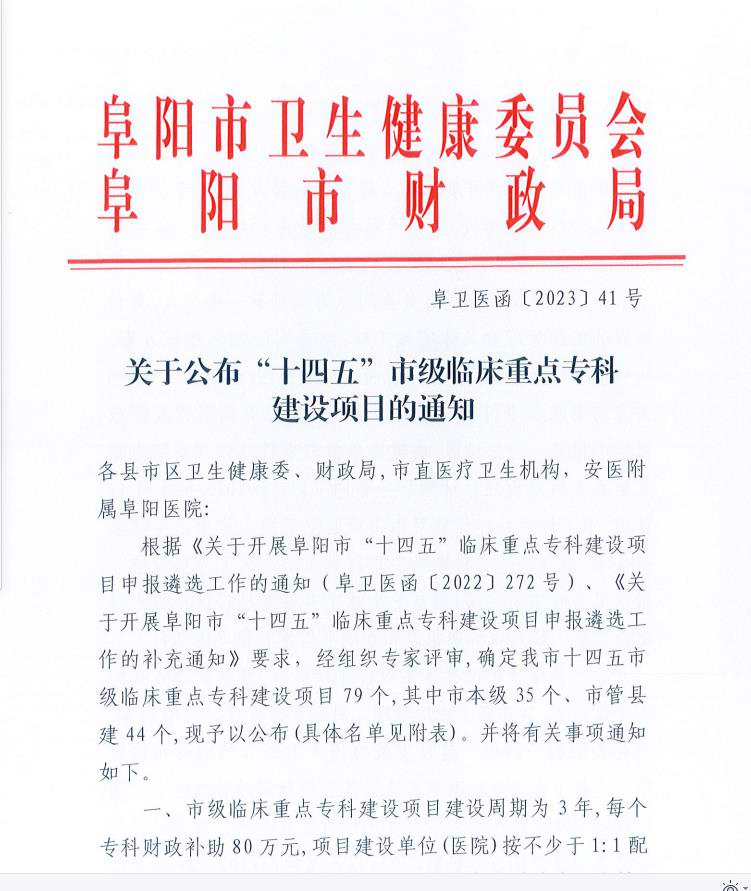 阜阳市卫生健康委员会
阜阳市财政局

阜卫医函〔2023〕41号

关于公布“十四五”市级临床重点专科建设项目的通知

各县市区卫生健康委、财政局，市直医疗卫生机构，安医附属阜阳医院：

根据《关于开展阜阳市“十四五”临床重点专科建设项目申报遴选工作的通知（阜卫医函〔2022〕272号）、《关于开展阜阳市“十四五”临床重点专科建设项目申报遴选工作的补充通知》要求，经组织专家评审，确定我市十四五市级临床重点专科建设项目79个，其中市本级35个、市管县建44个，现予以公布（具体名单见附表）。并将有关事项通知如下。

一、市级临床重点专科建设项目建设周期为3年，每个专科财政补助80万元，项目建设单位（医院）按不少于1:1配